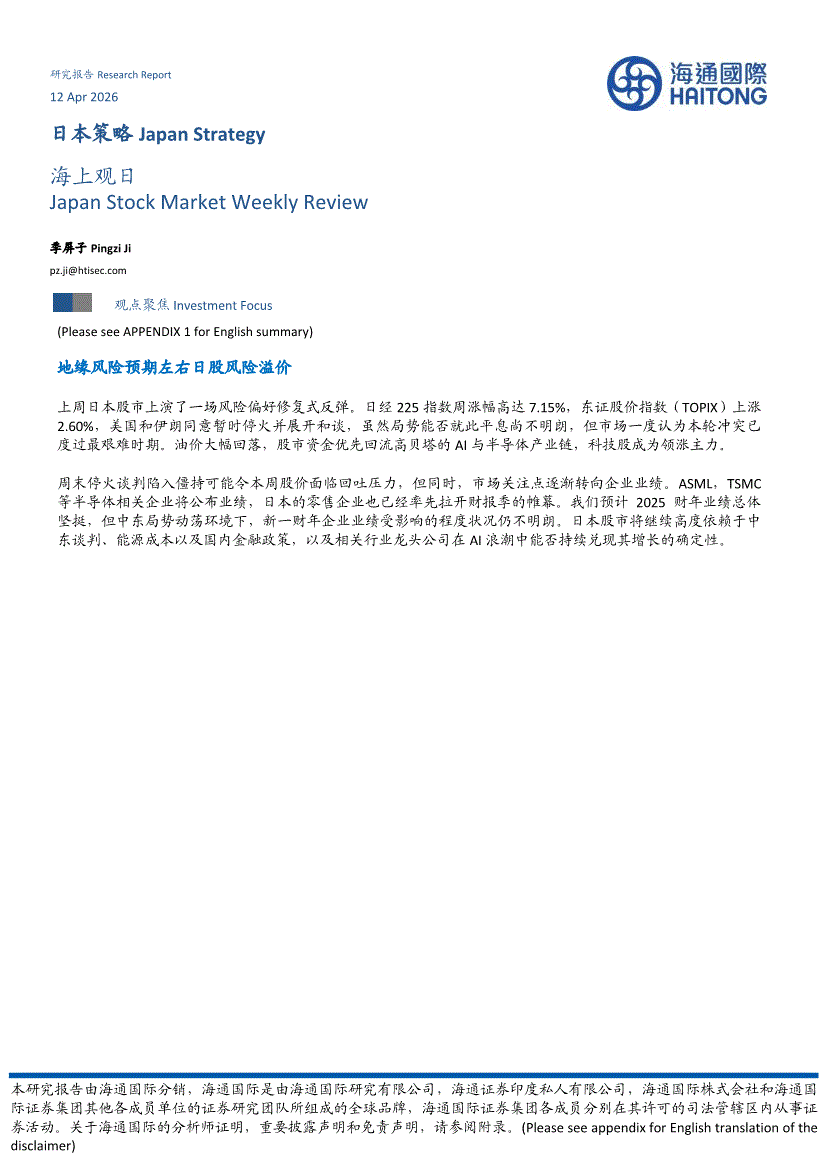 研究报告 Research Report

12 Apr 2026

海通國際
HAITONG

日本策略 Japan Strategy

海上观日
Japan Stock Market Weekly Review

季屏子 Pingzi Ji
pz.ji@htisec.com

观点聚焦 Investment Focus

(Please see APPENDIX 1 for English summary)

地缘风险预期左右日股风险溢价

上周日本股市上演了一场风险偏好修复式反弹。日经225指数周涨幅高达7.15%，东证股价指数（TOPIX）上涨2.60%，美国和伊朗同意暂时停火并展开和谈，虽然局势能否就此平息尚不明朗，但市场一度认为本轮冲突已度过最艰难时期。油价大幅回落，股市资金优先回流高贝塔的AI与半导体产业链，科技股成为领涨主力。

周末停火谈判陷入僵持可能令本周股价面临回吐压力，但同时，市场关注点逐渐转向企业业绩。ASML，TSMC等半导体相关企业将公布业绩，日本的零售企业也已经率先拉开财报季的帷幕。我们预计2025财年业绩总体坚挺，但中东局势动荡环境下，新一财年企业业绩受影响的程度状况仍不明朗。日本股市将继续高度依赖于中东谈判、能源成本以及国内金融政策，以及相关行业龙头公司在AI浪潮中能否持续兑现其增长的确定性。

本研究报告由海通国际分销，海通国际是由海通国际研究有限公司，海通证券印度私人有限公司，海通国际株式会社和海通国际证券集团其他各成员单位的证券研究团队所组成的全球品牌，海通国际证券集团各成员分别在其许可的司法管辖区内从事证券活动。关于海通国际的分析师证明，重要披露声明和免责声明，请参阅附录。(Please see appendix for English translation of the disclaimer)